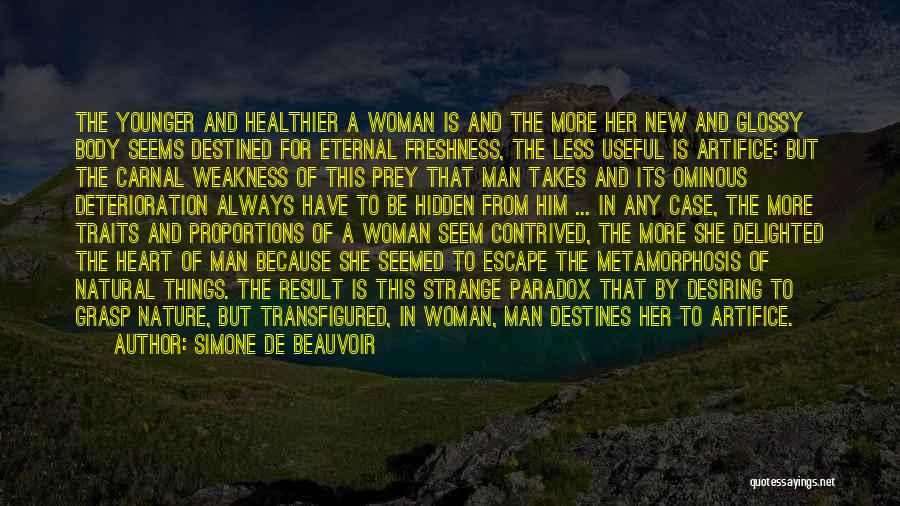 THE YOUNGER AND HEALTHIER A WOMAN IS AND THE MORE HER NEW AND GLOSSY BODY SEEMS DESTINED FOR ETERNAL FRESHNESS, THE LESS USEFUL IS ARTIFICE; BUT THE CARNAL WEAKNESS OF THIS PREY THAT MAN TAKES AND ITS OMINOUS DETERIORATION ALWAYS HAVE TO BE HIDDEN FROM HIM ... IN ANY CASE, THE MORE TRAITS AND PROPORTIONS OF A WOMAN SEEM CONTRIVED, THE MORE SHE DELIGHTED THE HEART OF MAN BECAUSE SHE SEEMED TO ESCAPE THE METAMORPHOSIS OF NATURAL THINGS. THE RESULT IS THIS STRANGE PARADOX THAT BY DESIRING TO GRASP NATURE, BUT TRANSFIGURED, IN WOMAN, MAN DESTINES HER TO ARTIFICE.

AUTHOR: SIMONE DE BEAUVOIR

quotessayings.net